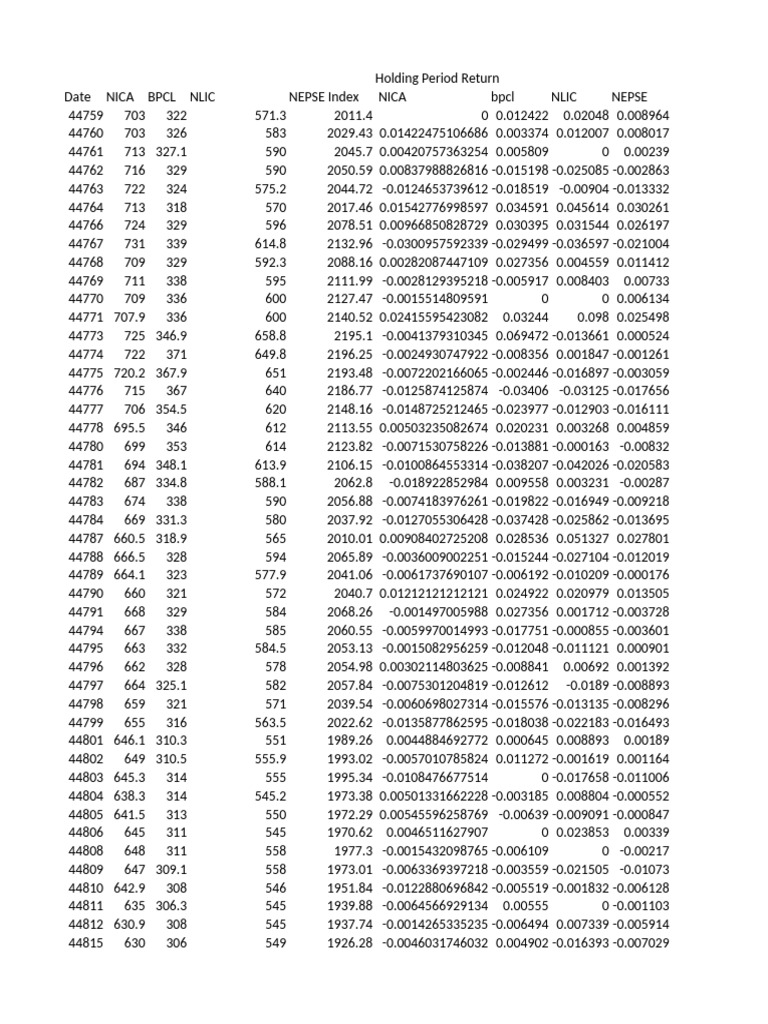 Holding Period Return

| Date | NICA | BPCL | NLIC | NEPSE Index | NICA | bpcl | NLIC | NEPSE |
|---|---|---|---|---|---|---|---|---|
| 44759 | 703 | 322 | 571.3 | 2011.4 | 0 | 0.012422 | 0.02048 | 0.008964 |
| 44760 | 703 | 326 | 583 | 2029.43 | 0.01422475106686 | 0.003374 | 0.012007 | 0.008017 |
| 44761 | 713 | 327.1 | 590 | 2045.7 | 0.00420757363254 | 0.005809 | 0 | 0.00239 |
| 44762 | 716 | 329 | 590 | 2050.59 | 0.00837988826816 | -0.015198 | -0.025085 | -0.002863 |
| 44763 | 722 | 324 | 575.2 | 2044.72 | -0.0124653739612 | -0.018519 | -0.00904 | -0.013332 |
| 44764 | 713 | 318 | 570 | 2017.46 | 0.01542776998597 | 0.034591 | 0.045614 | 0.030261 |
| 44766 | 724 | 329 | 596 | 2078.51 | 0.00966850828729 | 0.030395 | 0.031544 | 0.026197 |
| 44767 | 731 | 339 | 614.8 | 2132.96 | -0.0300957592339 | -0.029499 | -0.036597 | -0.021004 |
| 44768 | 709 | 329 | 592.3 | 2088.16 | 0.00282087447109 | 0.027356 | 0.004559 | 0.011412 |
| 44769 | 711 | 338 | 595 | 2111.99 | -0.0028129395218 | -0.005917 | 0.008403 | 0.00733 |
| 44770 | 709 | 336 | 600 | 2127.47 | -0.0015514809591 | 0 | 0 | 0.006134 |
| 44771 | 707.9 | 336 | 600 | 2140.52 | 0.02415595423082 | 0.03244 | 0.098 | 0.025498 |
| 44773 | 725 | 346.9 | 658.8 | 2195.1 | -0.0041379310345 | 0.069472 | -0.013661 | 0.000524 |
| 44774 | 722 | 371 | 649.8 | 2196.25 | -0.0024930747922 | -0.008356 | 0.001847 | -0.001261 |
| 44775 | 720.2 | 367.9 | 651 | 2193.48 | -0.0072202166065 | -0.002446 | -0.016897 | -0.003059 |
| 44776 | 715 | 367 | 640 | 2186.77 | -0.0125874125874 | -0.03406 | -0.03125 | -0.017656 |
| 44777 | 706 | 354.5 | 620 | 2148.16 | -0.0148725212465 | -0.023977 | -0.012903 | -0.016111 |
| 44778 | 695.5 | 346 | 612 | 2113.55 | 0.00503235082674 | 0.020231 | 0.003268 | 0.004859 |
| 44780 | 699 | 353 | 614 | 2123.82 | -0.0071530758226 | -0.013881 | -0.000163 | -0.00832 |
| 44781 | 694 | 348.1 | 613.9 | 2106.15 | -0.0100864553314 | -0.038207 | -0.042026 | -0.020583 |
| 44782 | 687 | 334.8 | 588.1 | 2062.8 | -0.018922852984 | 0.009558 | 0.003231 | -0.00287 |
| 44783 | 674 | 338 | 590 | 2056.88 | -0.0074183976261 | -0.019822 | -0.016949 | -0.009218 |
| 44784 | 669 | 331.3 | 580 | 2037.92 | -0.0127055306428 | -0.037428 | -0.025862 | -0.013695 |
| 44787 | 660.5 | 318.9 | 565 | 2010.01 | 0.00908402725208 | 0.028536 | 0.051327 | 0.027801 |
| 44788 | 666.5 | 328 | 594 | 2065.89 | -0.0036009002251 | -0.015244 | -0.027104 | -0.012019 |
| 44789 | 664.1 | 323 | 577.9 | 2041.06 | -0.0061737690107 | -0.006192 | -0.010209 | -0.000176 |
| 44790 | 660 | 321 | 572 | 2040.7 | 0.01212121212121 | 0.024922 | 0.020979 | 0.013505 |
| 44791 | 668 | 329 | 584 | 2068.26 | -0.001497005988 | 0.027356 | 0.001712 | -0.003728 |
| 44794 | 667 | 338 | 585 | 2060.55 | -0.0059970014993 | -0.017751 | -0.000855 | -0.003601 |
| 44795 | 663 | 332 | 584.5 | 2053.13 | -0.0015082956259 | -0.012048 | -0.011121 | 0.000901 |
| 44796 | 662 | 328 | 578 | 2054.98 | 0.00302114803625 | -0.008841 | 0.00692 | 0.001392 |
| 44797 | 664 | 325.1 | 582 | 2057.84 | -0.0075301204819 | -0.012612 | -0.0189 | -0.008893 |
| 44798 | 659 | 321 | 571 | 2039.54 | -0.0060698027314 | -0.015576 | -0.013135 | -0.008296 |
| 44799 | 655 | 316 | 563.5 | 2022.62 | -0.0135877862595 | -0.018038 | -0.022183 | -0.016493 |
| 44801 | 646.1 | 310.3 | 551 | 1989.26 | 0.0044884692772 | 0.000645 | 0.008893 | 0.00189 |
| 44802 | 649 | 310.5 | 555.9 | 1993.02 | -0.0057010785824 | 0.011272 | -0.001619 | 0.001164 |
| 44803 | 645.3 | 314 | 555 | 1995.34 | -0.0108476677514 | 0 | -0.017658 | -0.011006 |
| 44804 | 638.3 | 314 | 545.2 | 1973.38 | 0.00501331662228 | -0.003185 | 0.008804 | -0.000552 |
| 44805 | 641.5 | 313 | 550 | 1972.29 | 0.00545596258769 | -0.00639 | -0.009091 | -0.000847 |
| 44806 | 645 | 311 | 545 | 1970.62 | 0.0046511627907 | 0 | 0.023853 | 0.00339 |
| 44808 | 648 | 311 | 558 | 1977.3 | -0.0015432098765 | -0.006109 | 0 | -0.00217 |
| 44809 | 647 | 309.1 | 558 | 1973.01 | -0.0063369397218 | -0.003559 | -0.021505 | -0.01073 |
| 44810 | 642.9 | 308 | 546 | 1951.84 | -0.0122880696842 | -0.005519 | -0.001832 | -0.006128 |
| 44811 | 635 | 306.3 | 545 | 1939.88 | -0.0064566929134 | 0.00555 | 0 | -0.001103 |
| 44812 | 630.9 | 308 | 545 | 1937.74 | -0.0014265335235 | -0.006494 | 0.007339 | -0.005914 |
| 44815 | 630 | 306 | 549 | 1926.28 | -0.0046031746032 | 0.004902 | -0.016393 | -0.007029 |